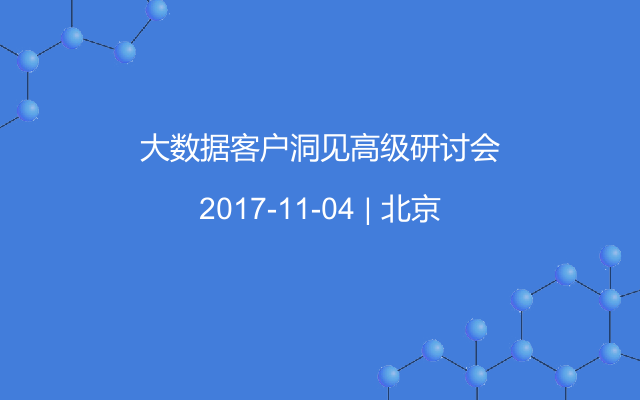 大数据客户洞见高级研讨会

2017-11-04 | 北京